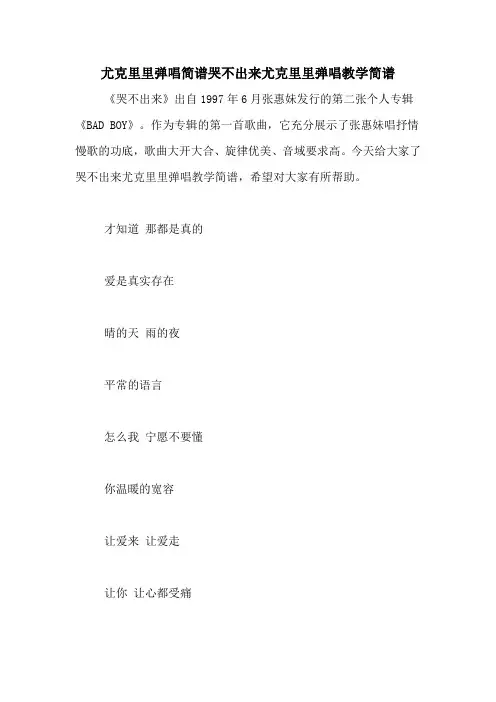 尤克里里弹唱简谱哭不出来尤克里里弹唱教学简谱

《哭不出来》出自 1997 年 6 月张惠妹发行的第二张个人专辑《BAD BOY》。作为专辑的第一首歌曲，它充分展示了张惠妹唱抒情慢歌的功底，歌曲大开大合、旋律优美、音域要求高。今天给大家了哭不出来尤克里里弹唱教学简谱，希望对大家有所帮助。

才知道 那都是真的

爱是真实存在

晴的天 雨的夜

平常的语言

怎么我 宁愿不要懂

你温暖的宽容

让爱来 让爱走

让你 让心都受痛